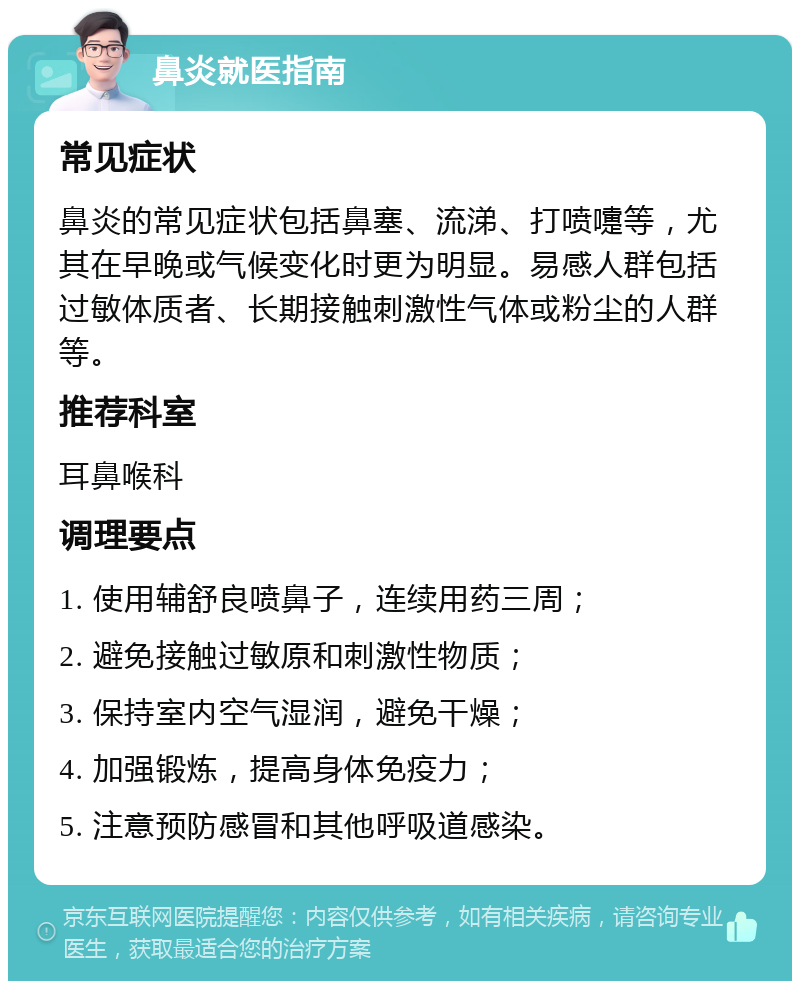 鼻炎就医指南

常见症状

鼻炎的常见症状包括鼻塞、流涕、打喷嚏等，尤其在早晚或气候变化时更为明显。易感人群包括过敏体质者、长期接触刺激性气体或粉尘的人群等。

推荐科室

耳鼻喉科

调理要点

1. 使用辅舒良喷鼻子，连续用药三周；

2. 避免接触过敏原和刺激性物质；

3. 保持室内空气湿润，避免干燥；

4. 加强锻炼，提高身体免疫力；

5. 注意预防感冒和其他呼吸道感染。

京东互联网医院提醒您：内容仅供参考，如有相关疾病，请咨询专业医生，获取最适合您的治疗方案